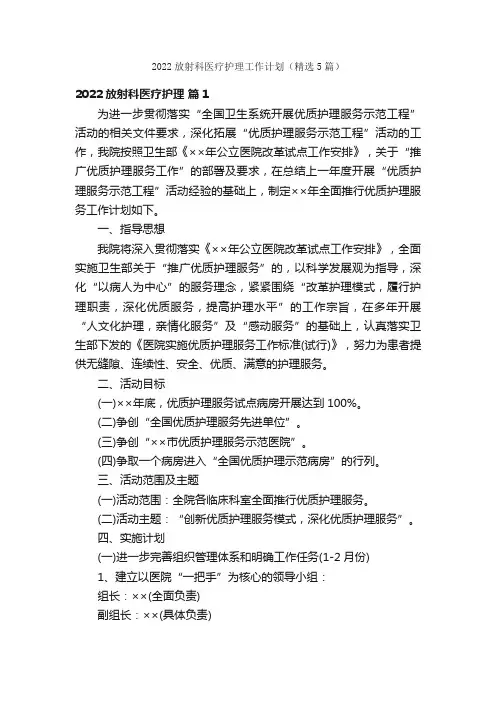 2022 放射科医疗护理工作计划（精选 5 篇）

2022 放射科医疗护理 篇 1

为进一步贯彻落实“全国卫生系统开展优质护理服务示范工程”活动的相关文件要求，深化拓展“优质护理服务示范工程”活动的工作，我院按照卫生部《××年公立医院改革试点工作安排》，关于“推广优质护理服务工作”的部署及要求，在总结上一年度开展“优质护理服务示范工程”活动经验的基础上，制定××年全面推行优质护理服务工作计划如下。

一、指导思想

我院将深入贯彻落实《××年公立医院改革试点工作安排》，全面实施卫生部关于“推广优质护理服务”的，以科学发展观为指导，深化“以病人为中心”的服务理念，紧紧围绕“改革护理模式，履行护理职责，深化优质服务，提高护理水平”的工作宗旨，在多年开展“人文化护理，亲情化服务”及“感动服务”的基础上，认真落实卫生部下发的《医院实施优质护理服务工作标准(试行)》，努力为患者提供无缝隙、连续性、安全、优质、满意的护理服务。

二、活动目标

(一)××年底，优质护理服务试点病房开展达到 100%。

(二)争创“全国优质护理服务先进单位”。

(三)争创“××市优质护理服务示范医院”。

(四)争取一个病房进入“全国优质护理示范病房”的行列。

三、活动范围及主题

(一)活动范围：全院各临床科室全面推行优质护理服务。

(二)活动主题：“创新优质护理服务模式，深化优质护理服务”。

四、实施计划

(一)进一步完善组织管理体系和明确工作任务(1-2 月份)

1、建立以医院“一把手”为核心的领导小组：

组长：××(全面负责)

副组长：××(具体负责)